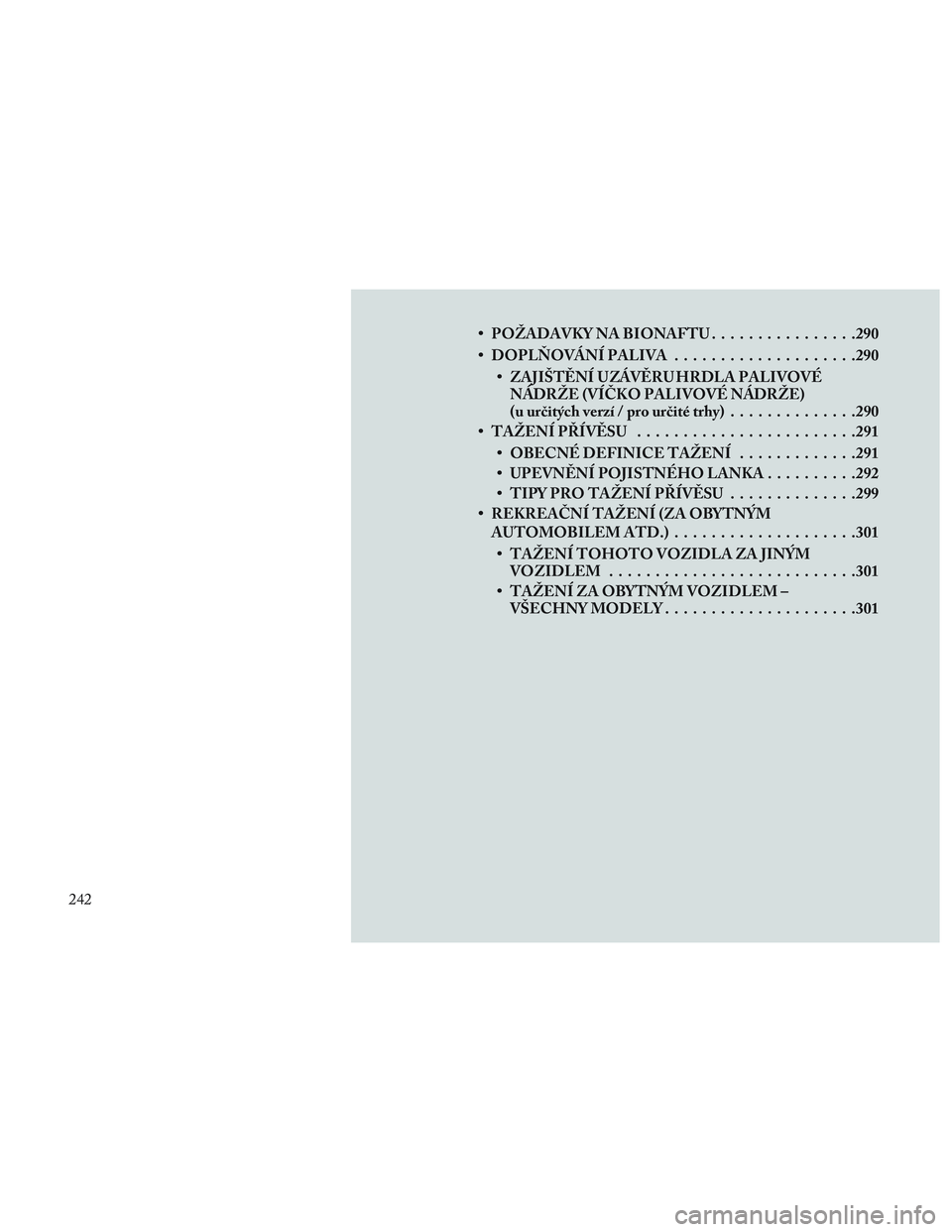 • POŽADAVKY NA BIONAFTU . . . . . . . . . . . . . . . .290
• DOPLŇOVÁNÍ PALIVA . . . . . . . . . . . . . . . . . . . .290
• ZAJIŠTĚNÍ UZÁVĚRU HRDLA PALIVOVÉ NÁDRŽE (VÍČKO PALIVOVÉ NÁDRŽE) (u určitých verzí / pro určité trhy) . . . . . . . . . . . . . .290
• TAŽENÍ PŘÍVĚSU . . . . . . . . . . . . . . . . . . . . . . . .291
• OBECNÉ DEFINICE TAŽENÍ . . . . . . . . . . . . .291
• UPEVNĚNÍ POJISTNÉHO LANKA . . . . . . . . . .292
• TIPY PRO TAŽENÍ PŘÍVĚSU . . . . . . . . . . . . . .299
• REKREAČNÍ TAŽENÍ (ZA OBYTNÝM AUTOMOBILEM ATD.) . . . . . . . . . . . . . . . . . . . .301
• TAŽENÍ TOHOTO VOZIDLA ZA JINÝM VOZIDLEM . . . . . . . . . . . . . . . . . . . . . . . . . . .301
• TAŽENÍ ZA OBYTNÝM VOZIDLEM – VŠECHNY MODELY . . . . . . . . . . . . . . . . . . . . .301

242

carmanualsonline.info